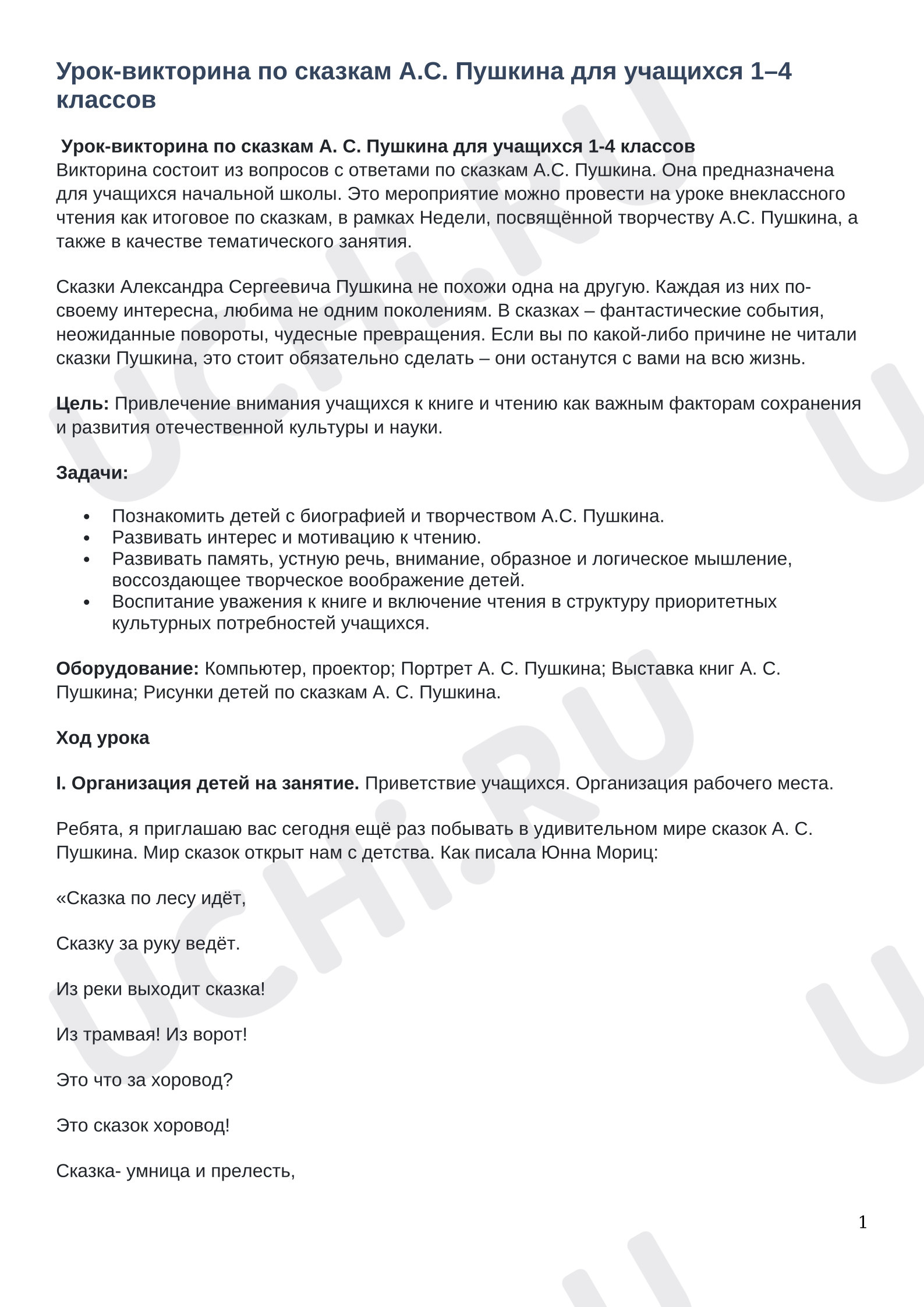 Урок-викторина по сказкам А.С. Пушкина для учащихся 1–4 классов

Урок-викторина по сказкам А. С. Пушкина для учащихся 1-4 классов
Викторина состоит из вопросов с ответами по сказкам А.С. Пушкина. Она предназначена для учащихся начальной школы. Это мероприятие можно провести на уроке внеклассного чтения как итоговое по сказкам, в рамках Недели, посвящённой творчеству А.С. Пушкина, а также в качестве тематического занятия.

Сказки Александра Сергеевича Пушкина не похожи одна на другую. Каждая из них по-своему интересна, любима не одним поколениям. В сказках – фантастические события, неожиданные повороты, чудесные превращения. Если вы по какой-либо причине не читали сказки Пушкина, это стоит обязательно сделать – они останутся с вами на всю жизнь.

Цель: Привлечение внимания учащихся к книге и чтению как важным факторам сохранения и развития отечественной культуры и науки.

Задачи:

• Познакомить детей с биографией и творчеством А.С. Пушкина.
• Развивать интерес и мотивацию к чтению.
• Развивать память, устную речь, внимание, образное и логическое мышление, воссоздающее творческое воображение детей.
• Воспитание уважения к книге и включение чтения в структуру приоритетных культурных потребностей учащихся.

Оборудование: Компьютер, проектор; Портрет А. С. Пушкина; Выставка книг А. С. Пушкина; Рисунки детей по сказкам А. С. Пушкина.

Ход урока

I. Организация детей на занятие. Приветствие учащихся. Организация рабочего места.

Ребята, я приглашаю вас сегодня ещё раз побывать в удивительном мире сказок А. С. Пушкина. Мир сказок открыт нам с детства. Как писала Юнна Мориц:

«Сказка по лесу идёт,

Сказку за руку ведёт.

Из реки выходит сказка!

Из трамвая! Из ворот!

Это что за хоровод?

Это сказок хоровод!

Сказка- умница и прелесть,

1

UCHi.RU